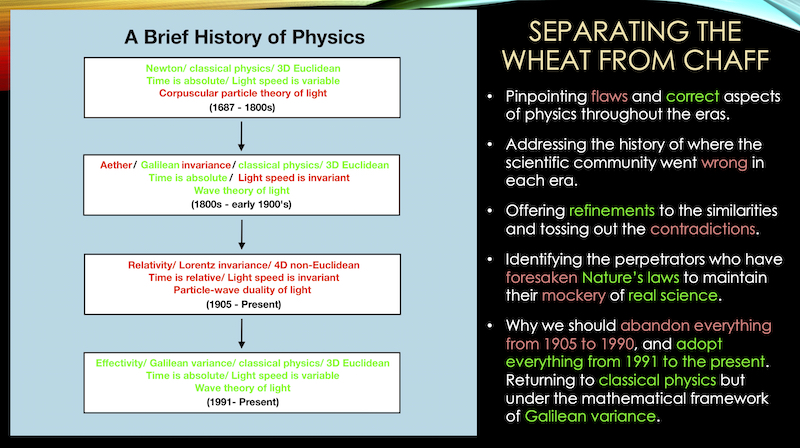 A Brief History of Physics

Newton/ classical physics/ 3D Euclidean
Time is absolute/ Light speed is variable
Corpuscular particle theory of light
(1687 - 1800s)

Aether/ Galilean invariance/ classical physics/ 3D Euclidean
Time is absolute/ Light speed is invariant
Wave theory of light
(1800s - early 1900's)

Relativity/ Lorentz invariance/ 4D non-Euclidean
Time is relative/ Light speed is invariant
Particle-wave duality of light
(1905 - Present)

Effectivity/ Galilean variance/ classical physics/ 3D Euclidean
Time is absolute/ Light speed is variable
Wave theory of light
(1991- Present)

SEPARATING THE WHEAT FROM CHAFF

• Pinpointing flaws and correct aspects of physics throughout the eras.
• Addressing the history of where the scientific community went wrong in each era.
• Offering refinements to the similarities and tossing out the contradictions.
• Identifying the perpetrators who have foresaken Nature's laws to maintain their mockery of real science.
• Why we should abandon everything from 1905 to 1990, and adopt everything from 1991 to the present. Returning to classical physics but under the mathematical framework of Galilean variance.